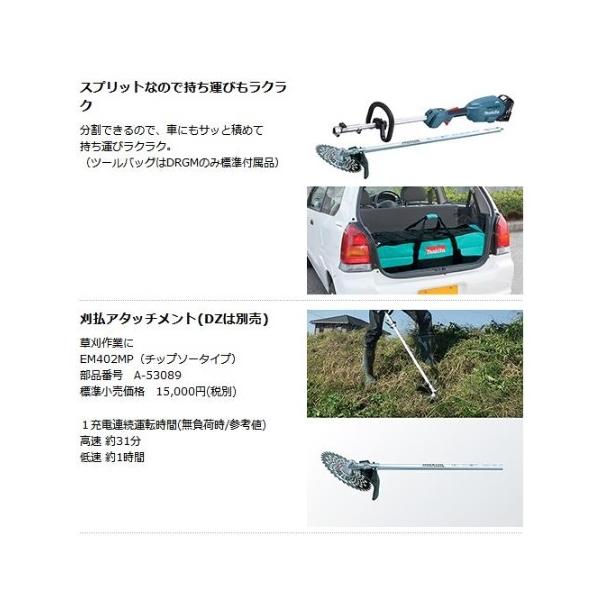 スプリットなので持ち運びもラクラク

分割できるので、車にもサッと積めて持ち運びラクラク。
（ツールバッグはDRGMのみ標準付属品）

makita

刈払アタッチメント(DZは別売)

草刈作業に
EM402MP（チップソータイプ）
部品番号　A-53089
標準小売価格　15,000円(税別)

１充電連続運転時間(無負荷時/参考値)
高速 約31分
低速 約1時間